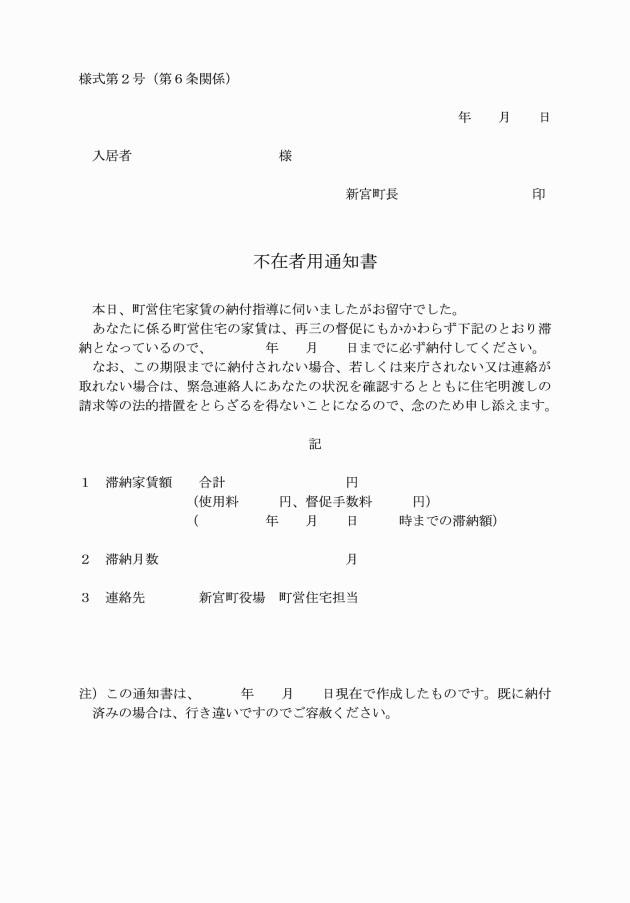 様式第２号（第６条関係）

年　月　日

入居者　　　　　　様

新宮町長　　　　　印

不在者用通知書

本日、町営住宅家賃の納付指導に伺いましたがお留守でした。
あなたに係る町営住宅の家賃は、再三の督促にもかかわらず下記のとおり滞納となっているので、　　年　月　日までに必ず納付してください。
なお、この期限までに納付されない場合、若しくは来庁されない又は連絡が取れない場合は、緊急連絡人にあなたの状況を確認するとともに住宅明渡しの請求等の法的措置をとらざるを得ないことになるので、念のため申し添えます。

記

１　滞納家賃額　　合計　　　　　円
（使用料　　円、督促手数料　　円）
（　　　年　月　日　　時までの滞納額）

２　滞納月数　　　　　　月

３　連絡先　　新宮町役場　町営住宅担当

注）この通知書は、　　年　月　日現在で作成したものです。既に納付済みの場合は、行き違いですのでご容赦ください。